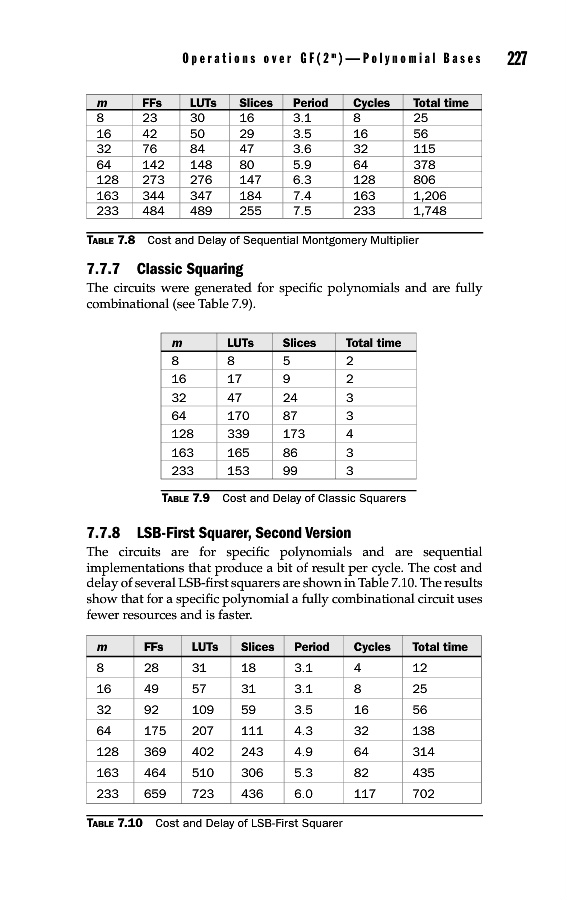 Operations over GF($2^m$)—Polynomial Bases 227

| m | FFs | LUTs | Slices | Period | Cycles | Total time |
|---|---|---|---|---|---|---|
| 8 | 23 | 30 | 16 | 3.1 | 8 | 25 |
| 16 | 42 | 50 | 29 | 3.5 | 16 | 56 |
| 32 | 76 | 84 | 47 | 3.6 | 32 | 115 |
| 64 | 142 | 148 | 80 | 5.9 | 64 | 378 |
| 128 | 273 | 276 | 147 | 6.3 | 128 | 806 |
| 163 | 344 | 347 | 184 | 7.4 | 163 | 1,206 |
| 233 | 484 | 489 | 255 | 7.5 | 233 | 1,748 |

TABLE 7.8 Cost and Delay of Sequential Montgomery Multiplier

7.7.7 Classic Squaring

The circuits were generated for specific polynomials and are fully combinational (see Table 7.9).

| m | LUTs | Slices | Total time |
|---|---|---|---|
| 8 | 8 | 5 | 2 |
| 16 | 17 | 9 | 2 |
| 32 | 47 | 24 | 3 |
| 64 | 170 | 87 | 3 |
| 128 | 339 | 173 | 4 |
| 163 | 165 | 86 | 3 |
| 233 | 153 | 99 | 3 |

TABLE 7.9 Cost and Delay of Classic Squarers

7.7.8 LSB-First Squarer, Second Version

The circuits are for specific polynomials and are sequential implementations that produce a bit of result per cycle. The cost and delay of several LSB-first squarers are shown in Table 7.10. The results show that for a specific polynomial a fully combinational circuit uses fewer resources and is faster.

| m | FFs | LUTs | Slices | Period | Cycles | Total time |
|---|---|---|---|---|---|---|
| 8 | 28 | 31 | 18 | 3.1 | 4 | 12 |
| 16 | 49 | 57 | 31 | 3.1 | 8 | 25 |
| 32 | 92 | 109 | 59 | 3.5 | 16 | 56 |
| 64 | 175 | 207 | 111 | 4.3 | 32 | 138 |
| 128 | 369 | 402 | 243 | 4.9 | 64 | 314 |
| 163 | 464 | 510 | 306 | 5.3 | 82 | 435 |
| 233 | 659 | 723 | 436 | 6.0 | 117 | 702 |

TABLE 7.10 Cost and Delay of LSB-First Squarer